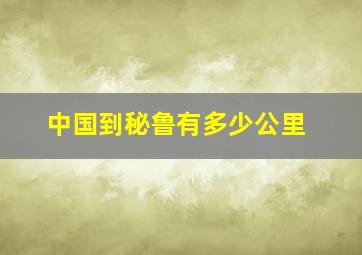 中国到秘鲁有多少公里